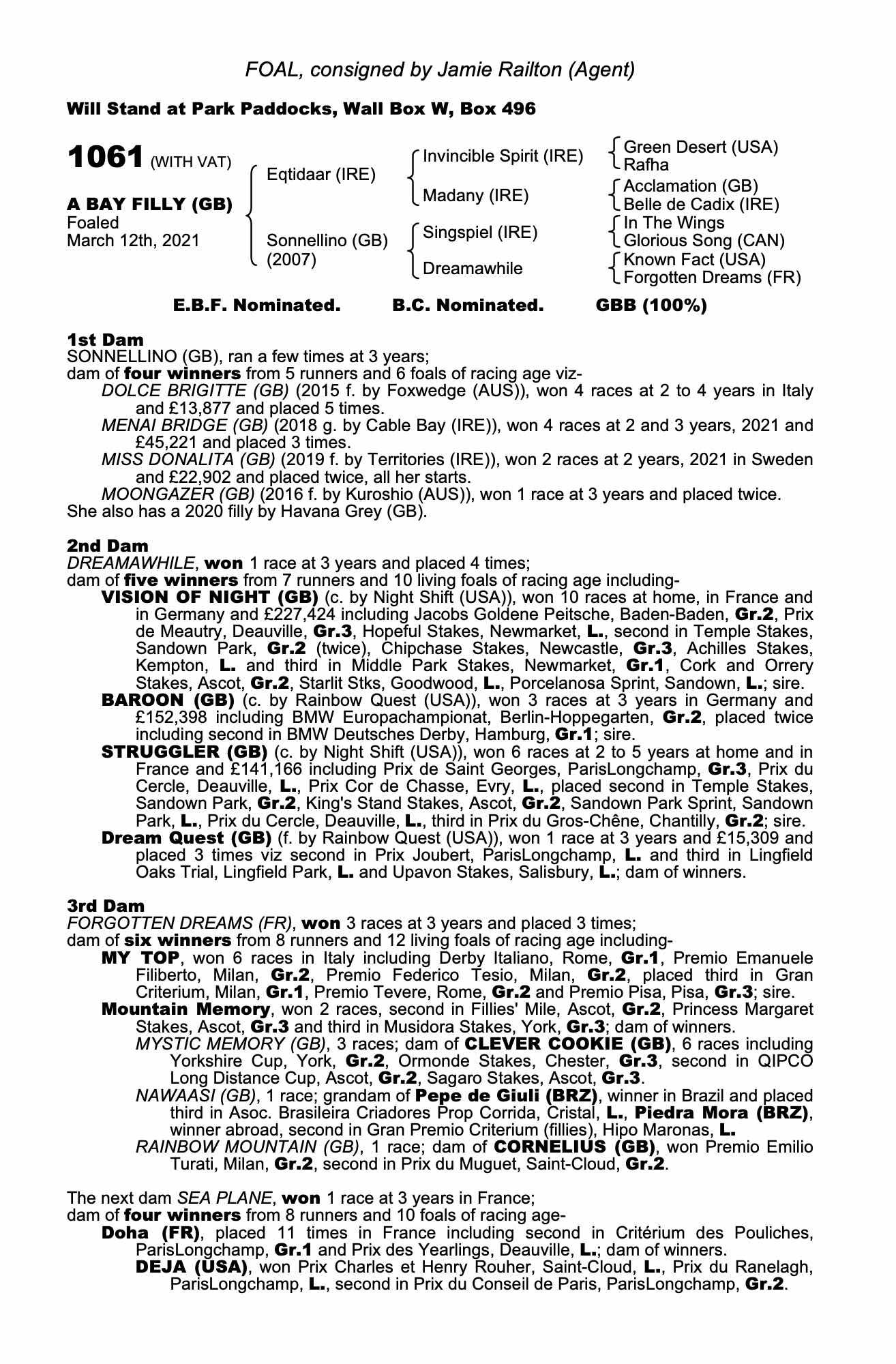 FOAL, consigned by Jamie Railton (Agent)

Will Stand at Park Paddocks, Wall Box W, Box 496

1061 (WITH VAT)

A BAY FILLY (GB)
Foaled
March 12th, 2021

Eqtidaar (IRE)
Sonnellino (GB)
(2007)

Invincible Spirit (IRE)
Madany (IRE)
Singspiel (IRE)
Dreamawhile

Green Desert (USA)
Rafha
Acclamation (GB)
Belle de Cadix (IRE)
In The Wings
Glorious Song (CAN)
Known Fact (USA)
Forgotten Dreams (FR)

E.B.F. Nominated. B.C. Nominated. GBB (100%)

1st Dam
SONNELLINO (GB), ran a few times at 3 years;
dam of four winners from 5 runners and 6 foals of racing age viz-

DOLCE BRIGITTE (GB) (2015 f. by Foxwedge (AUS)), won 4 races at 2 to 4 years in Italy and £13,877 and placed 5 times.

MENAI BRIDGE (GB) (2018 g. by Cable Bay (IRE)), won 4 races at 2 and 3 years, 2021 and £45,221 and placed 3 times.

MISS DONALITA (GB) (2019 f. by Territories (IRE)), won 2 races at 2 years, 2021 in Sweden and £22,902 and placed twice, all her starts.

MOONGAZER (GB) (2016 f. by Kuroshio (AUS)), won 1 race at 3 years and placed twice.

She also has a 2020 filly by Havana Grey (GB).

2nd Dam
DREAMAWHILE, won 1 race at 3 years and placed 4 times;
dam of five winners from 7 runners and 10 living foals of racing age including-

VISION OF NIGHT (GB) (c. by Night Shift (USA)), won 10 races at home, in France and in Germany and £227,424 including Jacobs Goldene Peitsche, Baden-Baden, Gr.2, Prix de Meautry, Deauville, Gr.3, Hopeful Stakes, Newmarket, L., second in Temple Stakes, Sandown Park, Gr.2 (twice), Chipchase Stakes, Newcastle, Gr.3, Achilles Stakes, Kempton, L. and third in Middle Park Stakes, Newmarket, Gr.1, Cork and Orrery Stakes, Ascot, Gr.2, Starlit Stks, Goodwood, L., Porcelanosa Sprint, Sandown, L.; sire.

BAROON (GB) (c. by Rainbow Quest (USA)), won 3 races at 3 years in Germany and £152,398 including BMW Europachampionat, Berlin-Hoppegarten, Gr.2, placed twice including second in BMW Deutsches Derby, Hamburg, Gr.1; sire.

STRUGGLER (GB) (c. by Night Shift (USA)), won 6 races at 2 to 5 years at home and in France and £141,166 including Prix de Saint Georges, ParisLongchamp, Gr.3, Prix du Cercle, Deauville, L., Prix Cor de Chasse, Evry, L., placed second in Temple Stakes, Sandown Park, Gr.2, King's Stand Stakes, Ascot, Gr.2, Sandown Park Sprint, Sandown Park, L., Prix du Cercle, Deauville, L., third in Prix du Gros-Chêne, Chantilly, Gr.2; sire.

Dream Quest (GB) (f. by Rainbow Quest (USA)), won 1 race at 3 years and £15,309 and placed 3 times viz second in Prix Joubert, ParisLongchamp, L. and third in Lingfield Oaks Trial, Lingfield Park, L. and Upavon Stakes, Salisbury, L.; dam of winners.

3rd Dam
FORGOTTEN DREAMS (FR), won 3 races at 3 years and placed 3 times;
dam of six winners from 8 runners and 12 living foals of racing age including-

MY TOP, won 6 races in Italy including Derby Italiano, Rome, Gr.1, Premio Emanuele Filiberto, Milan, Gr.2, Premio Federico Tesio, Milan, Gr.2, placed third in Gran Criterium, Milan, Gr.1, Premio Tevere, Rome, Gr.2 and Premio Pisa, Pisa, Gr.3; sire.

Mountain Memory, won 2 races, second in Fillies' Mile, Ascot, Gr.2, Princess Margaret Stakes, Ascot, Gr.3 and third in Musidora Stakes, York, Gr.3; dam of winners.

MYSTIC MEMORY (GB), 3 races; dam of CLEVER COOKIE (GB), 6 races including Yorkshire Cup, York, Gr.2, Ormonde Stakes, Chester, Gr.3, second in QIPCO Long Distance Cup, Ascot, Gr.2, Sagaro Stakes, Ascot, Gr.3.

NAWAASI (GB), 1 race; grandam of Pepe de Giuli (BRZ), winner in Brazil and placed third in Asoc. Brasileira Criadores Prop Corrida, Cristal, L., Piedra Mora (BRZ), winner abroad, second in Gran Premio Criterium (fillies), Hipo Maronas, L.

RAINBOW MOUNTAIN (GB), 1 race; dam of CORNELIUS (GB), won Premio Emilio Turati, Milan, Gr.2, second in Prix du Muguet, Saint-Cloud, Gr.2.

The next dam SEA PLANE, won 1 race at 3 years in France;
dam of four winners from 8 runners and 10 foals of racing age-

Doha (FR), placed 11 times in France including second in Critérium des Pouliches, ParisLongchamp, Gr.1 and Prix des Yearlings, Deauville, L.; dam of winners.

DEJA (USA), won Prix Charles et Henry Rouher, Saint-Cloud, L., Prix du Ranelagh, ParisLongchamp, L., second in Prix du Conseil de Paris, ParisLongchamp, Gr.2.